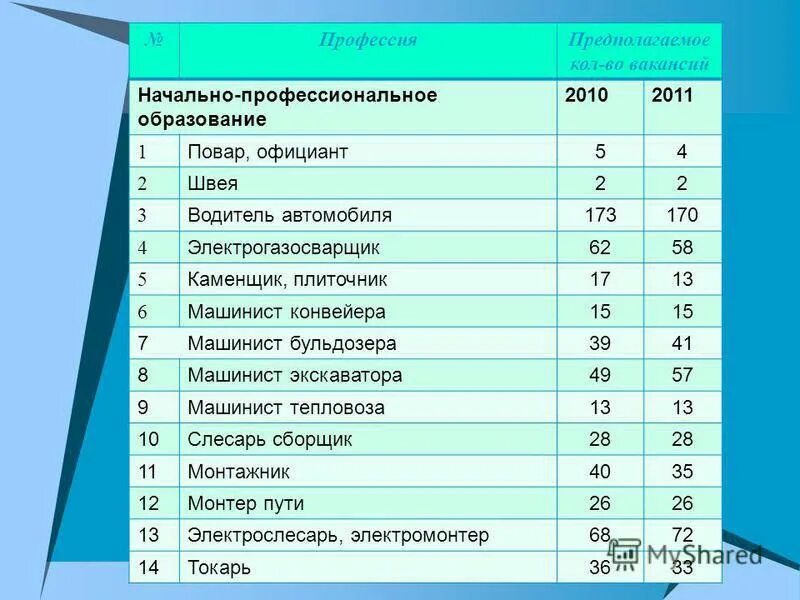 | № | Профессия | Предполагаемое кол-во вакансий | |
|---|---|---|---|
| Начально-профессиональное образование | | 2010 | 2011 |
| 1 | Повар, официант | 5 | 4 |
| 2 | Швея | 2 | 2 |
| 3 | Водитель автомобиля | 173 | 170 |
| 4 | Электрогазосварщик | 62 | 58 |
| 5 | Каменщик, плиточник | 17 | 13 |
| 6 | Машинист конвейера | 15 | 15 |
| 7 | Машинист бульдозера | 39 | 41 |
| 8 | Машинист экскаватора | 49 | 57 |
| 9 | Машинист тепловоза | 13 | 13 |
| 10 | Слесарь сборщик | 28 | 28 |
| 11 | Монтажник | 40 | 35 |
| 12 | Монтер пути | 26 | 26 |
| 13 | Электрослесарь, электромонтер | 68 | 72 |
| 14 | Токарь | 36 | 33 |

MyShared